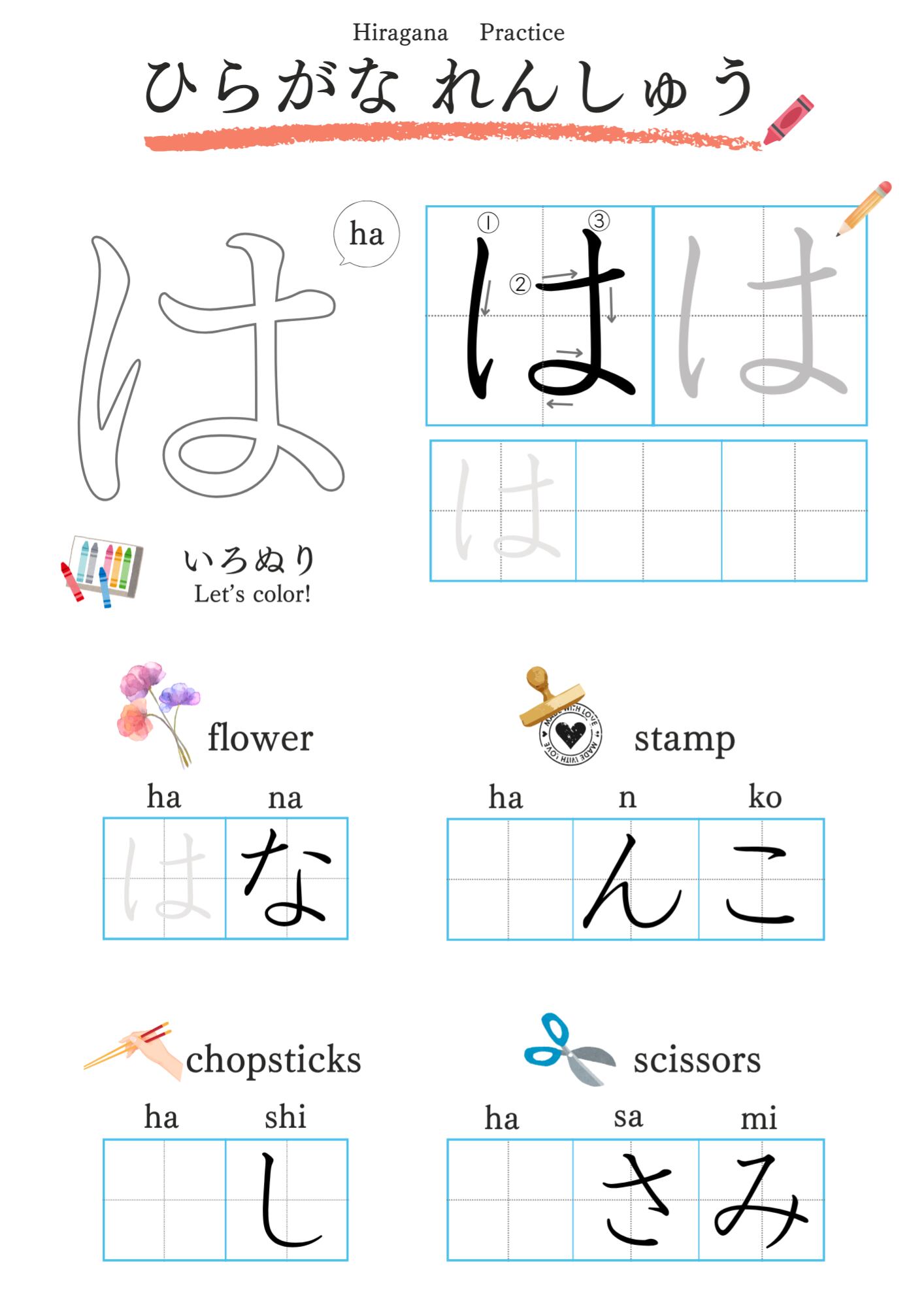 Hiragana Practice

ひらがな れんしゅう

は

ha

① ② ③

は は

は

いろぬり
Let's color!

flower

ha na

は な

MADE WITH LOVE

stamp

ha n ko

ん こ

chopsticks

ha shi

し

scissors

ha sa mi

さ み